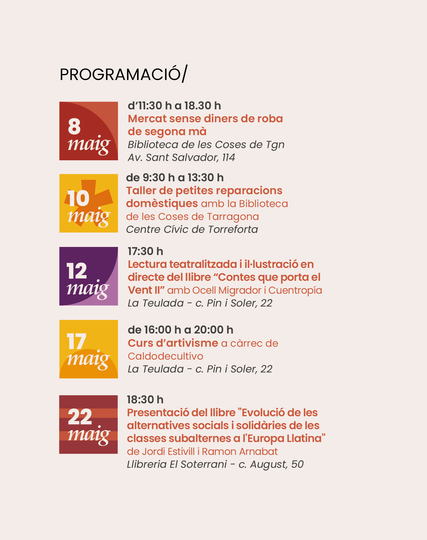 PROGRAMACIÓ/

8 maig

d'11:30 h a 18.30 h
Mercat sense diners de roba de segona mà
Biblioteca de les Coses de Tgn
Av. Sant Salvador, 114

10 maig

de 9:30 h a 13:30 h
Taller de petites reparacions domèstiques amb la Biblioteca de les Coses de Tarragona
Centre Cívic de Torreforta

12 maig

17:30 h
Lectura teatralitzada i il·lustració en directe del llibre "Contes que porta el Vent II" amb Ocell Migrador i Cuentropía
La Teulada - c. Pin i Soler, 22

17 maig

de 16:00 h a 20:00 h
Curs d'artivisme a càrrec de Caldodecultivo
La Teulada - c. Pin i Soler, 22

22 maig

18:30 h
Presentació del llibre "Evolució de les alternatives socials i solidàries de les classes subalternes a l'Europa Llatina" de Jordi Estivill i Ramon Arnabat
Llibreria El Soterrani - c. August, 50